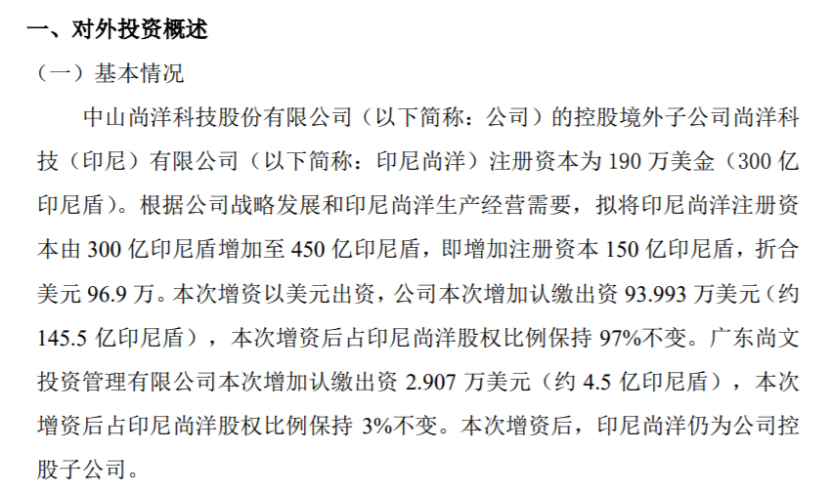 一、对外投资概述

（一）基本情况

中山尚洋科技股份有限公司（以下简称：公司）的控股境外子公司尚洋科技（印尼）有限公司（以下简称：印尼尚洋）注册资本为190万美金（300亿印尼盾）。根据公司战略发展和印尼尚洋生产经营需要，拟将印尼尚洋注册资本由300亿印尼盾增加至450亿印尼盾，即增加注册资本150亿印尼盾，折合美元96.9万。本次增资以美元出资，公司本次增加认缴出资93.993万美元（约145.5亿印尼盾），本次增资后占印尼尚洋股权比例保持97%不变。广东尚文投资管理有限公司本次增加认缴出资2.907万美元（约4.5亿印尼盾），本次增资后占印尼尚洋股权比例保持3%不变。本次增资后，印尼尚洋仍为公司控股子公司。